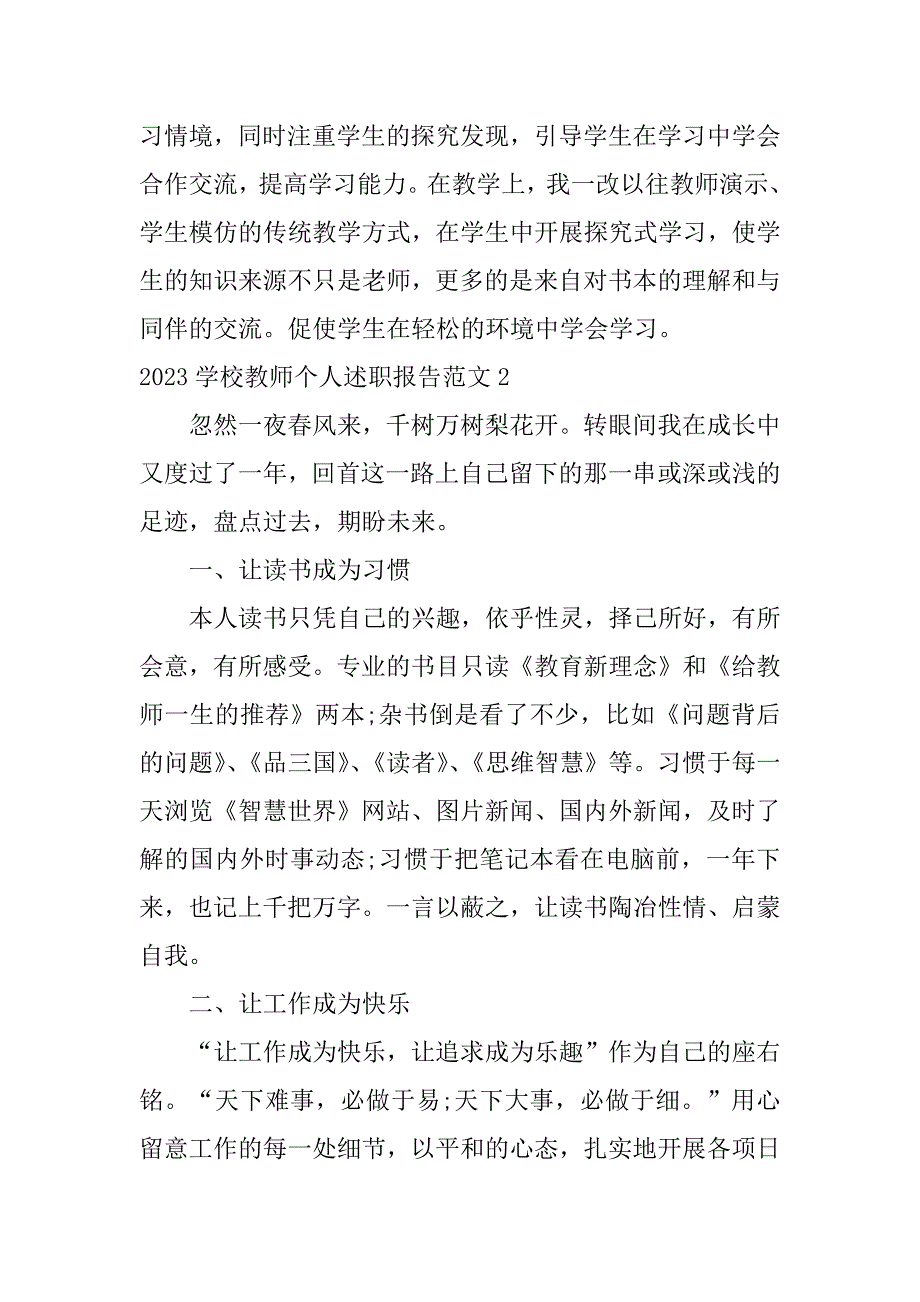 习情境，同时注重学生的探究发现，引导学生在学习中学会合作交流，提高学习能力。在教学上，我一改以往教师演示、学生模仿的传统教学方式，在学生中开展探究式学习，使学生的知识来源不只是老师，更多的是来自对书本的理解和与同伴的交流。促使学生在轻松的环境中学会学习。

2023 学校教师个人述职报告范文 2

忽然一夜春风来，千树万树梨花开。转眼间我在成长中又度过了一年，回首这一路上自己留下的那一串或深或浅的足迹，盘点过去，期盼未来。

一、让读书成为习惯

本人读书只凭自己的兴趣，依乎性灵，择己所好，有所会意，有所感受。专业的书目只读《教育新理念》和《给教师一生的推荐》两本;杂书倒是看了不少，比如《问题背后的问题》、《品三国》、《读者》、《思维智慧》等。习惯于每一天浏览《智慧世界》网站、图片新闻、国内外新闻，及时了解的国内外时事动态;习惯于把笔记本看在电脑前，一年下来，也记上千把万字。一言以蔽之，让读书陶冶性情、启蒙自我。

二、让工作成为快乐

“让工作成为快乐，让追求成为乐趣”作为自己的座右铭。“天下难事，必做于易;天下大事，必做于细。”用心留意工作的每一处细节，以平和的心态，扎实地开展各项日